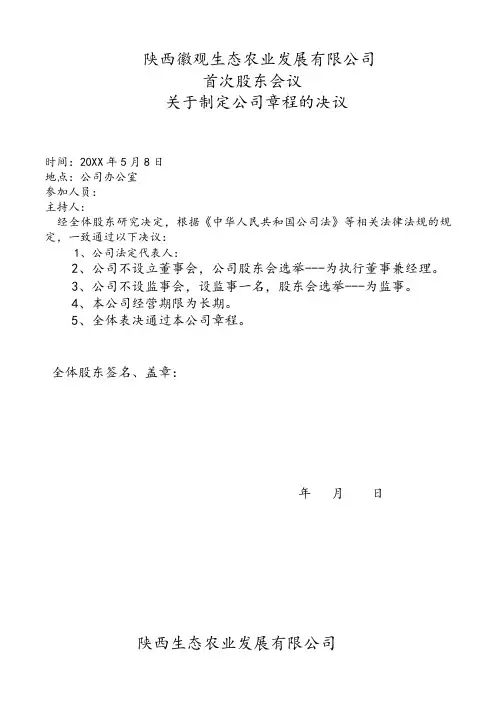 陕西徽观生态农业发展有限公司
首次股东会议
关于制定公司章程的决议

时间：20XX 年 5 月 8 日
地点：公司办公室
参加人员：
主持人：
经全体股东研究决定，根据《中华人民共和国公司法》等相关法律法规的规定，一致通过以下决议：
1、公司法定代表人：
2、公司不设立董事会，公司股东会选举---为执行董事兼经理。
3、公司不设监事会，设监事一名，股东会选举---为监事。
4、本公司经营期限为长期。
5、全体表决通过本公司章程。

全体股东签名、盖章：

年 月 日

陕西生态农业发展有限公司